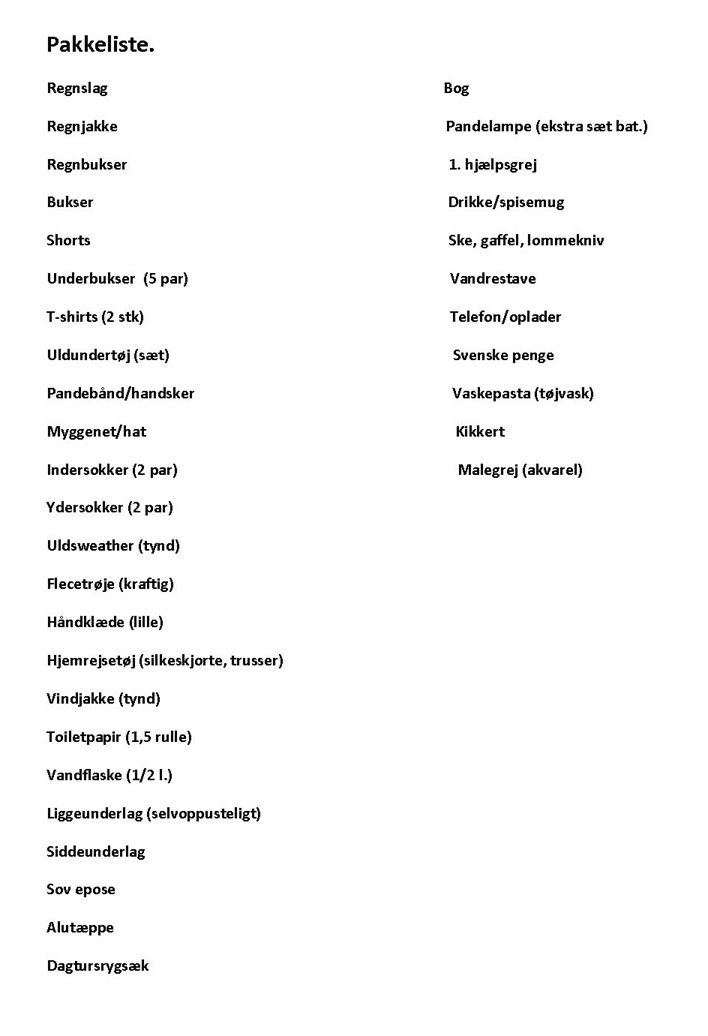 Pakkeliste.

Regnslag

Regnjakke

Regnbukser

Bukser

Shorts

Underbukser (5 par)

T-shirts (2 stk)

Uldundertøj (sæt)

Pandebånd/handsker

Myggenet/hat

Indersokker (2 par)

Ydersokker (2 par)

Uldsweather (tynd)

Flecetrøje (kraftig)

Håndklæde (lille)

Hjemrejsetøj (silkeskjorte, trusser)

Vindjakke (tynd)

Toiletpapir (1,5 rulle)

Vandflaske (1/2 l.)

Liggeunderlag (selvoppusteligt)

Siddeunderlag

Sov epose

Alutæppe

Dagtursrygsæk

Bog

Pandelampe (ekstra sæt bat.)

1. hjælpsgrej

Drikke/spisemug

Ske, gaffel, lommekniv

Vandrestave

Telefon/oplader

Svenske penge

Vaskepasta (tøjvask)

Kikkert

Malegrej (akvarel)